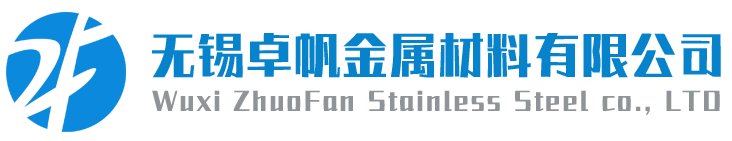 无锡卓帆金属材料有限公司
Wuxi ZhuoFan Stainless Steel co., LTD